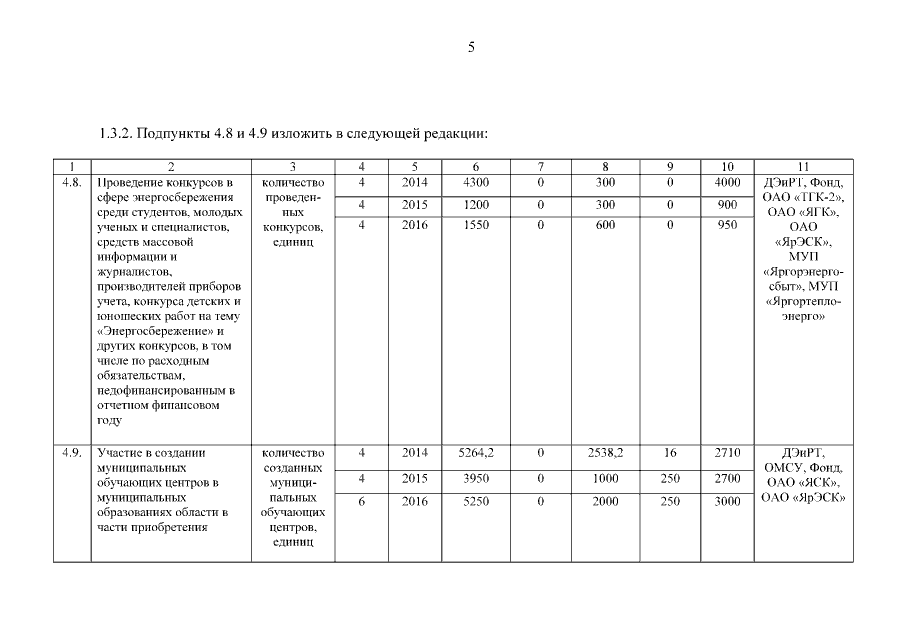 5

1.3.2. Подпункты 4.8 и 4.9 изложить в следующей редакции:

| 1 | 2 | 3 | 4 | 5 | 6 | 7 | 8 | 9 | 10 | 11 |
|---|---|---|---|---|---|---|---|---|---|---|
| 4.8. | Проведение конкурсов в сфере энергосбережения среди студентов, молодых ученых и специалистов, средств массовой информации и журналистов, производителей приборов учета, конкурса детских и юношеских работ на тему «Энергосбережение» и других конкурсов, в том числе по расходным обязательствам, недофинансированным в отчетном финансовом году | количество проведенных конкурсов, единиц | 4 | 2014 | 4300 | 0 | 300 | 0 | 4000 | ДЭиРТ, Фонд, ОАО «ТГК-2», ОАО «ЯГК», ОАО «ЯрЭСК», МУП «Яргорэнергосбыт», МУП «Яргортеплоэнерго» |
| | | | 4 | 2015 | 1200 | 0 | 300 | 0 | 900 | |
| | | | 4 | 2016 | 1550 | 0 | 600 | 0 | 950 | |
| 4.9. | Участие в создании муниципальных обучающих центров в муниципальных образованиях области в части приобретения | количество созданных муниципальных обучающих центров, единиц | 4 | 2014 | 5264,2 | 0 | 2538,2 | 16 | 2710 | ДЭиРТ, ОМСУ, Фонд, ОАО «ЯСК», ОАО «ЯрЭСК» |
| | | | 4 | 2015 | 3950 | 0 | 1000 | 250 | 2700 | |
| | | | 6 | 2016 | 5250 | 0 | 2000 | 250 | 3000 | |